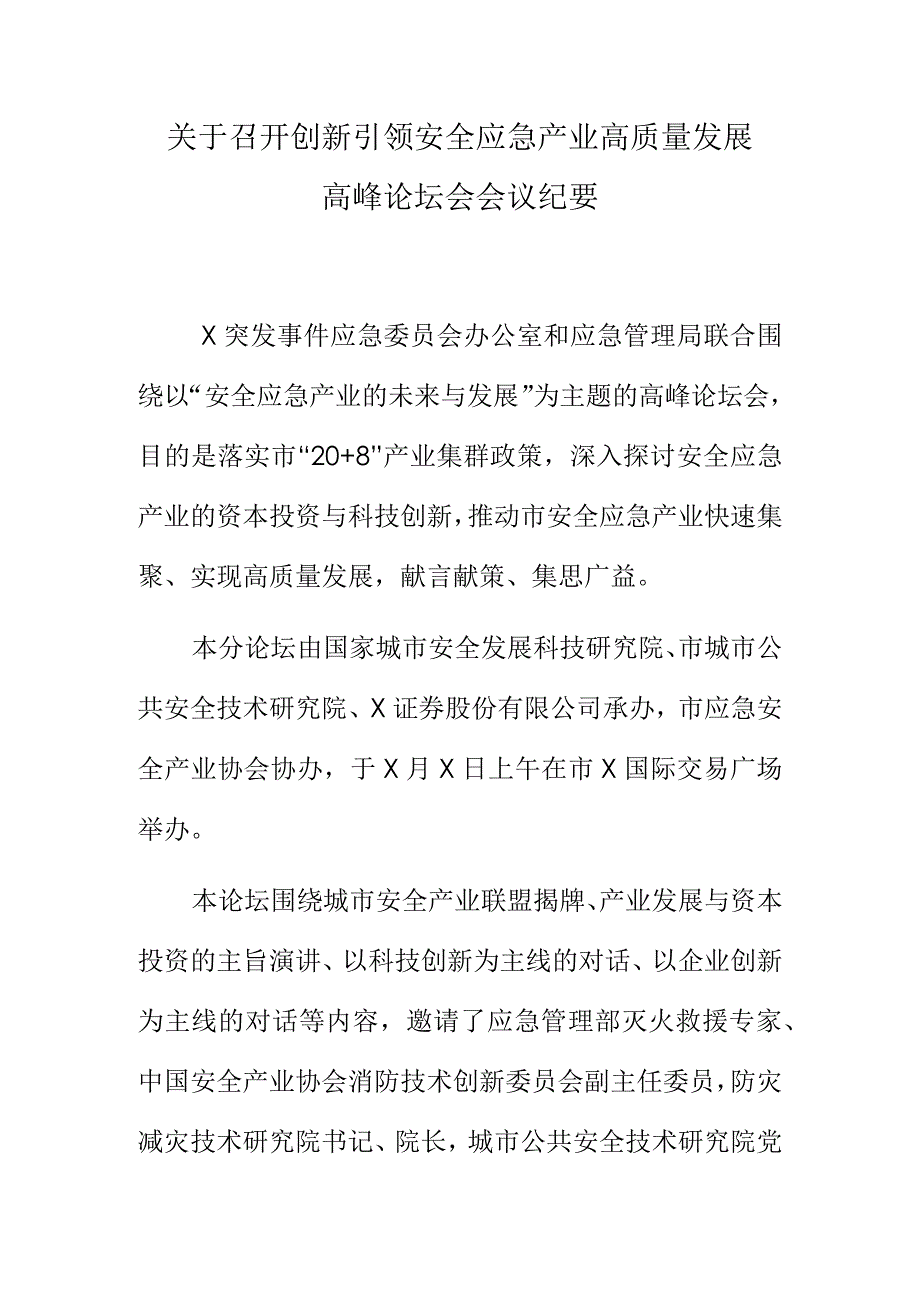 关于召开创新引领安全应急产业高质量发展高峰论坛会会议纪要

X突发事件应急委员会办公室和应急管理局联合围绕以“安全应急产业的未来与发展”为主题的高峰论坛会，目的是落实市“20+8”产业集群政策，深入探讨安全应急产业的资本投资与科技创新，推动市安全应急产业快速集聚、实现高质量发展，献言献策、集思广益。

本分论坛由国家城市安全发展科技研究院、市城市公共安全技术研究院、X证券股份有限公司承办，市应急安全产业协会协办，于X月X日上午在市X国际交易广场举办。

本论坛围绕城市安全产业联盟揭牌、产业发展与资本投资的主旨演讲、以科技创新为主线的对话、以企业创新为主线的对话等内容，邀请了应急管理部灭火救援专家、中国安全产业协会消防技术创新委员会副主任委员，防灾减灾技术研究院书记、院长，城市公共安全技术研究院党